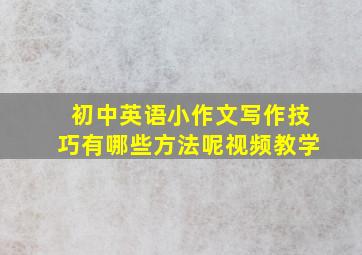 初中英语小作文写作技巧有哪些方法呢视频教学